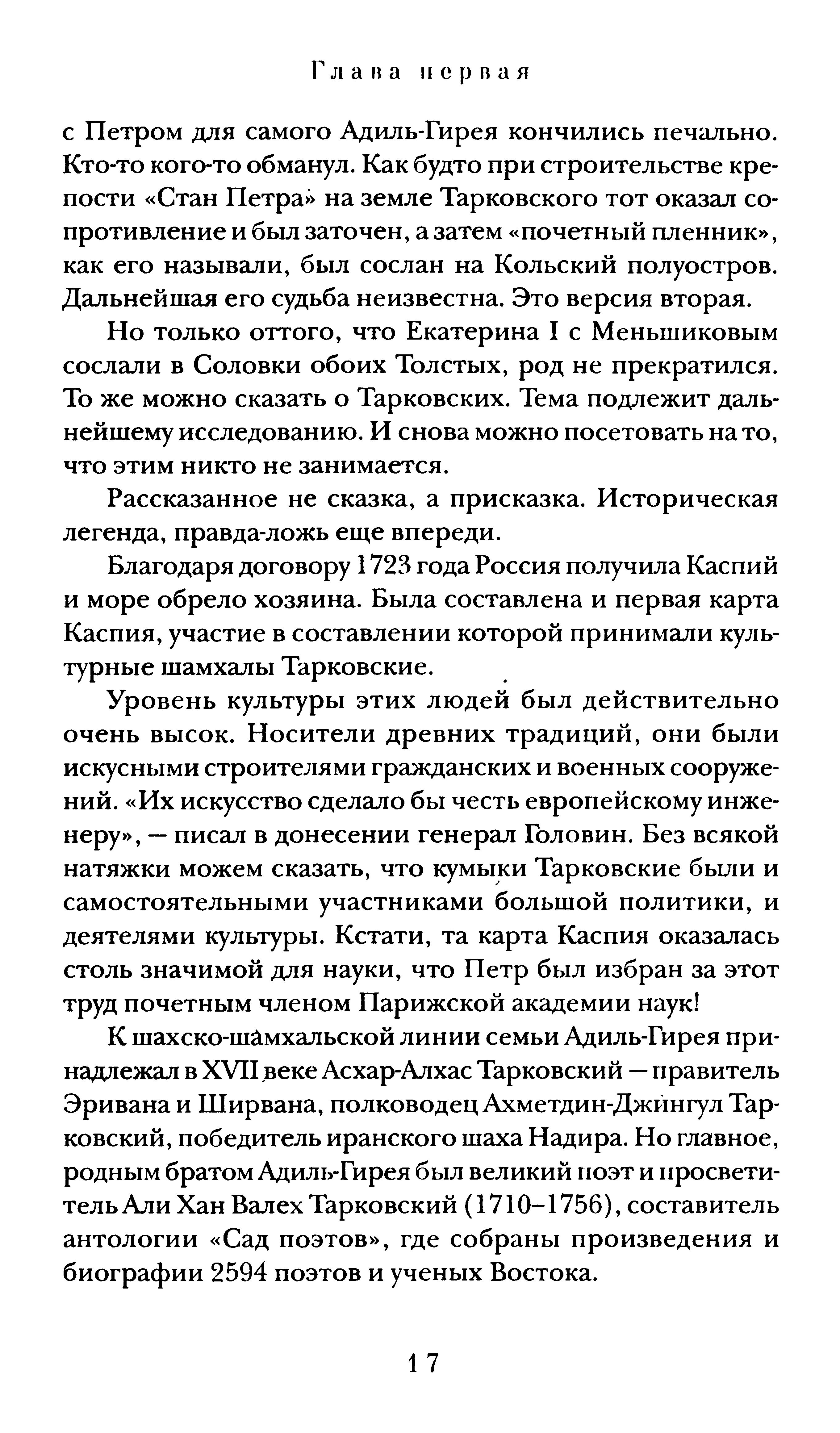 Глава первая

с Петром для самого Адиль-Гирея кончились печально. Кто-то кого-то обманул. Как будто при строительстве крепости «Стан Петра» на земле Тарковского тот оказал сопротивление и был заточен, а затем «почетный пленник», как его называли, был сослан на Кольский полуостров. Дальнейшая его судьба неизвестна. Это версия вторая.

Но только оттого, что Екатерина I с Меньшиковым сослали в Соловки обоих Толстых, род не прекратился. То же можно сказать о Тарковских. Тема подлежит дальнейшему исследованию. И снова можно посетовать на то, что этим никто не занимается.

Рассказанное не сказка, а присказка. Историческая легенда, правда-ложь еще впереди.

Благодаря договору 1723 года Россия получила Каспий и море обрело хозяина. Была составлена и первая карта Каспия, участие в составлении которой принимали культурные шамхалы Тарковские.

Уровень культуры этих людей был действительно очень высок. Носители древних традиций, они были искусными строителями гражданских и военных сооружений. «Их искусство сделало бы честь европейскому инженеру», — писал в донесении генерал Головин. Без всякой натяжки можем сказать, что кумыки Тарковские были и самостоятельными участниками большой политики, и деятелями культуры. Кстати, та карта Каспия оказалась столь значимой для науки, что Петр был избран за этот труд почетным членом Парижской академии наук!

К шахско-шамхальской линии семьи Адиль-Гирея принадлежал в XVII веке Асхар-Алхас Тарковский — правитель Эривана и Ширвана, полководец Ахметдин-Джингул Тарковский, победитель иранского шаха Надира. Но главное, родным братом Адиль-Гирея был великий поэт и просветитель Али Хан Валех Тарковский (1710–1756), составитель антологии «Сад поэтов», где собраны произведения и биографии 2594 поэтов и ученых Востока.

17